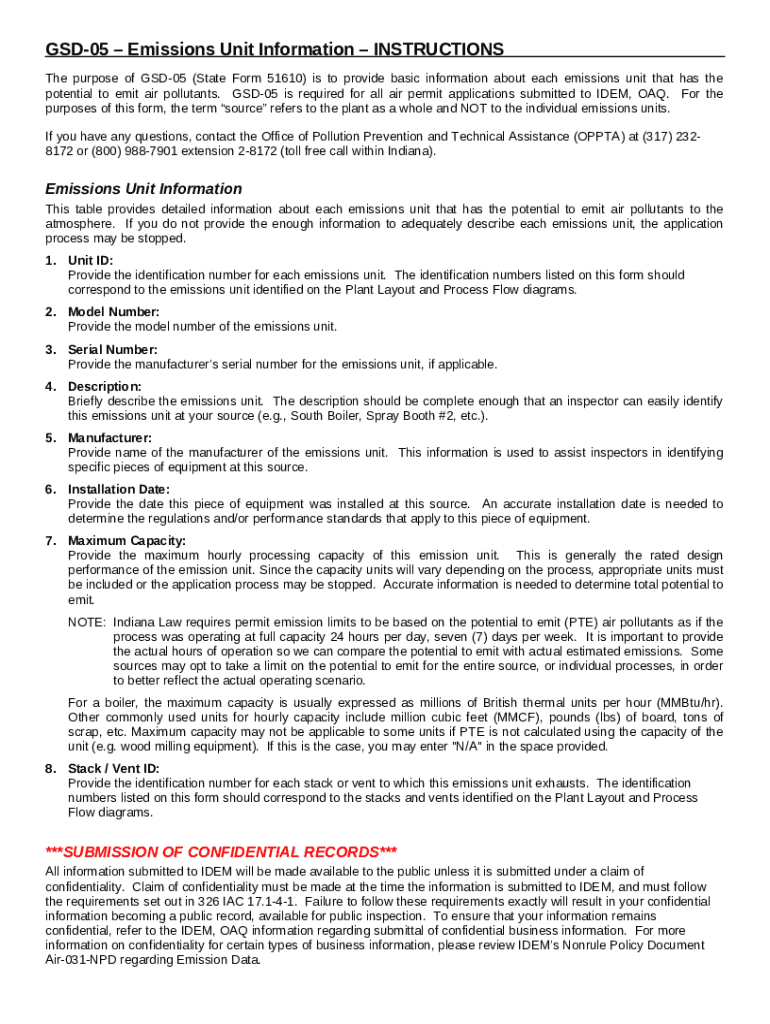 GSD-05 – Emissions Unit Information – INSTRUCTIONS

The purpose of GSD-05 (State Form 51610) is to provide basic information about each emissions unit that has the potential to emit air pollutants. GSD-05 is required for all air permit applications submitted to IDEM, OAQ. For the purposes of this form, the term "source" refers to the plant as a whole and NOT to the individual emissions units.

If you have any questions, contact the Office of Pollution Prevention and Technical Assistance (OPPTA) at (317) 232-8172 or (800) 988-7901 extension 2-8172 (toll free call within Indiana).

Emissions Unit Information

This table provides detailed information about each emissions unit that has the potential to emit air pollutants to the atmosphere. If you do not provide the enough information to adequately describe each emissions unit, the application process may be stopped.

1. Unit ID:
Provide the identification number for each emissions unit. The identification numbers listed on this form should correspond to the emissions unit identified on the Plant Layout and Process Flow diagrams.

2. Model Number:
Provide the model number of the emissions unit.

3. Serial Number:
Provide the manufacturer's serial number for the emissions unit, if applicable.

4. Description:
Briefly describe the emissions unit. The description should be complete enough that an inspector can easily identify this emissions unit at your source (e.g., South Boiler, Spray Booth #2, etc.).

5. Manufacturer:
Provide name of the manufacturer of the emissions unit. This information is used to assist inspectors in identifying specific pieces of equipment at this source.

6. Installation Date:
Provide the date this piece of equipment was installed at this source. An accurate installation date is needed to determine the regulations and/or performance standards that apply to this piece of equipment.

7. Maximum Capacity:
Provide the maximum hourly processing capacity of this emission unit. This is generally the rated design performance of the emission unit. Since the capacity units will vary depending on the process, appropriate units must be included or the application process may be stopped. Accurate information is needed to determine total potential to emit.

NOTE: Indiana Law requires permit emission limits to be based on the potential to emit (PTE) air pollutants as if the process was operating at full capacity 24 hours per day, seven (7) days per week. It is important to provide the actual hours of operation so we can compare the potential to emit with actual estimated emissions. Some sources may opt to take a limit on the potential to emit for the entire source, or individual processes, in order to better reflect the actual operating scenario.

For a boiler, the maximum capacity is usually expressed as millions of British thermal units per hour (MMBtu/hr). Other commonly used units for hourly capacity include million cubic feet (MMCF), pounds (lbs) of board, tons of scrap, etc. Maximum capacity may not be applicable to some units if PTE is not calculated using the capacity of the unit (e.g. wood milling equipment). If this is the case, you may enter "N/A" in the space provided.

8. Stack / Vent ID:
Provide the identification number for each stack or vent to which this emissions unit exhausts. The identification numbers listed on this form should correspond to the stacks and vents identified on the Plant Layout and Process Flow diagrams.

***SUBMISSION OF CONFIDENTIAL RECORDS***

All information submitted to IDEM will be made available to the public unless it is submitted under a claim of confidentiality. Claim of confidentiality must be made at the time the information is submitted to IDEM, and must follow the requirements set out in 326 IAC 17.1-4-1. Failure to follow these requirements exactly will result in your confidential information becoming a public record, available for public inspection. To ensure that your information remains confidential, refer to the IDEM, OAQ information regarding submittal of confidential business information. For more information on confidentiality for certain types of business information, please review IDEM's Nonrule Policy Document Air-031-NPD regarding Emission Data.